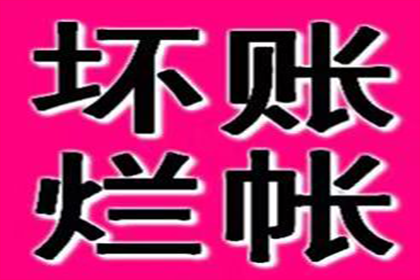 坏账
烂帐